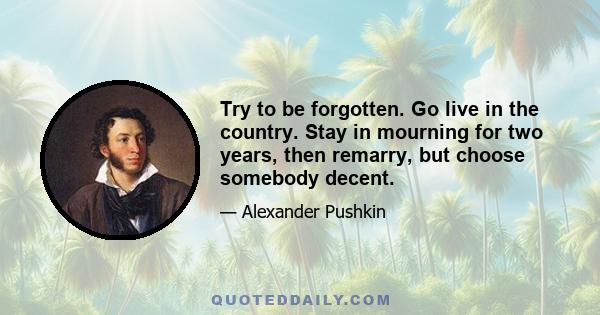 Try to be forgotten. Go live in the country. Stay in mourning for two years, then remarry, but choose somebody decent.

— Alexander Pushkin

QUOTEDDAILY.COM